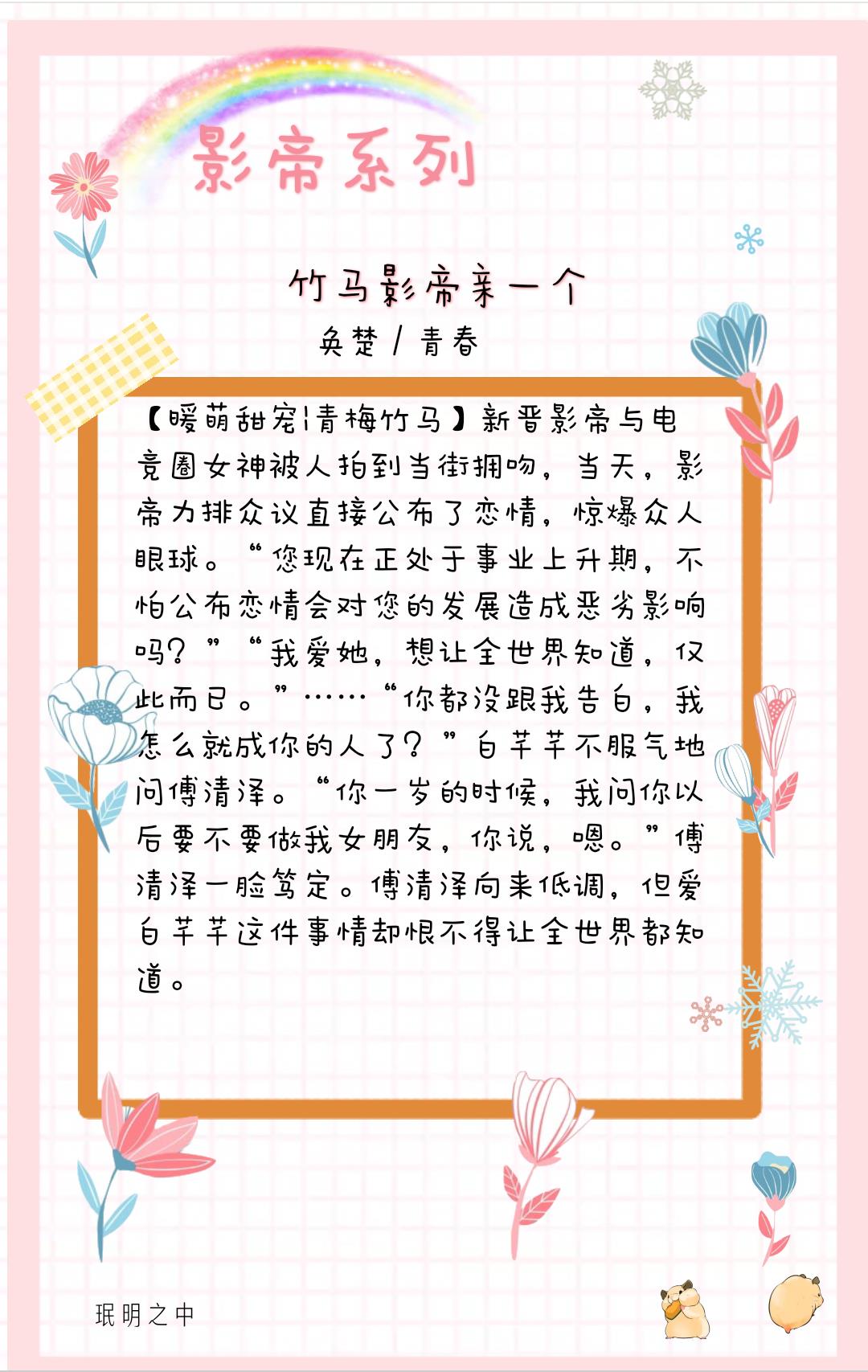 影帝系列

竹马影帝亲一个

奂楚 / 青春

【暖萌甜宠|青梅竹马】新晋影帝与电竞圈女神被人拍到当街拥吻，当天，影帝力排众议直接公布了恋情，惊爆众人眼球。“您现在正处于事业上升期，不怕公布恋情会对您的发展造成恶劣影响吗？”“我爱她，想让全世界知道，仅此而已。”……“你都没跟我告白，我怎么就成你的人了？”白芊芊不服气地问傅清泽。“你一岁的时候，我问你以后要不要做我女朋友，你说，嗯。”傅清泽一脸笃定。傅清泽向来低调，但爱白芊芊这件事情却恨不得让全世界都知道。

珉明之中